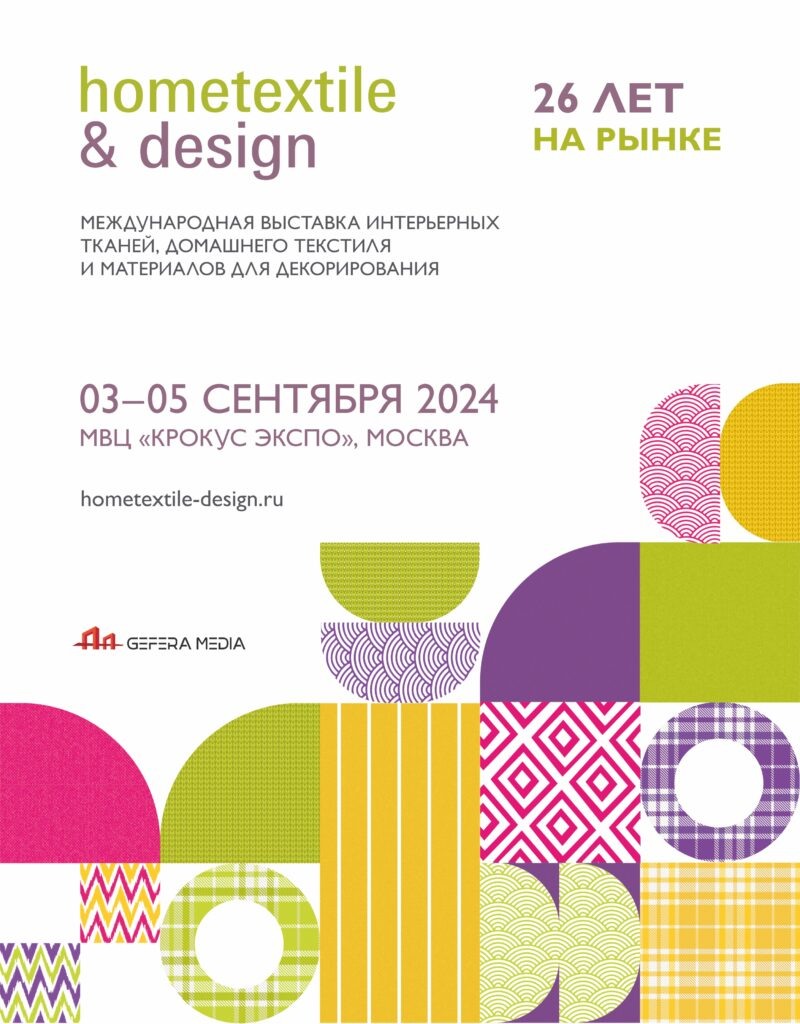 hometextile
& design

26 ЛЕТ
НА РЫНКЕ

МЕЖДУНАРОДНАЯ ВЫСТАВКА ИНТЕРЬЕРНЫХ ТКАНЕЙ, ДОМАШНЕГО ТЕКСТИЛЯ И МАТЕРИАЛОВ ДЛЯ ДЕКОРИРОВАНИЯ

03–05 СЕНТЯБРЯ 2024
МВЦ «КРОКУС ЭКСПО», МОСКВА

hometextile-design.ru

GEFERA MEDIA